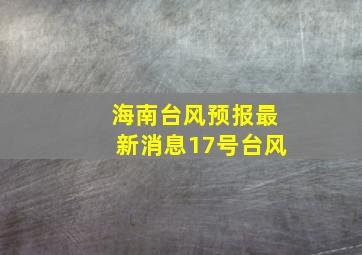 海南台风预报最新消息17号台风